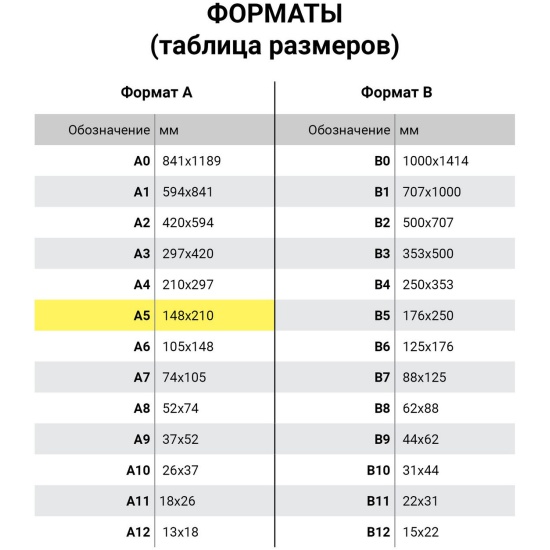 ФОРМАТЫ
(таблица размеров)

Формат А

| Обозначение | мм |
|---|---|
| A0 | 841x1189 |
| A1 | 594x841 |
| A2 | 420x594 |
| A3 | 297x420 |
| A4 | 210x297 |
| A5 | 148x210 |
| A6 | 105x148 |
| A7 | 74x105 |
| A8 | 52x74 |
| A9 | 37x52 |
| A10 | 26x37 |
| A11 | 18x26 |
| A12 | 13x18 |

Формат В

| Обозначение | мм |
|---|---|
| B0 | 1000x1414 |
| B1 | 707x1000 |
| B2 | 500x707 |
| B3 | 353x500 |
| B4 | 250x353 |
| B5 | 176x250 |
| B6 | 125x176 |
| B7 | 88x125 |
| B8 | 62x88 |
| B9 | 44x62 |
| B10 | 31x44 |
| B11 | 22x31 |
| B12 | 15x22 |